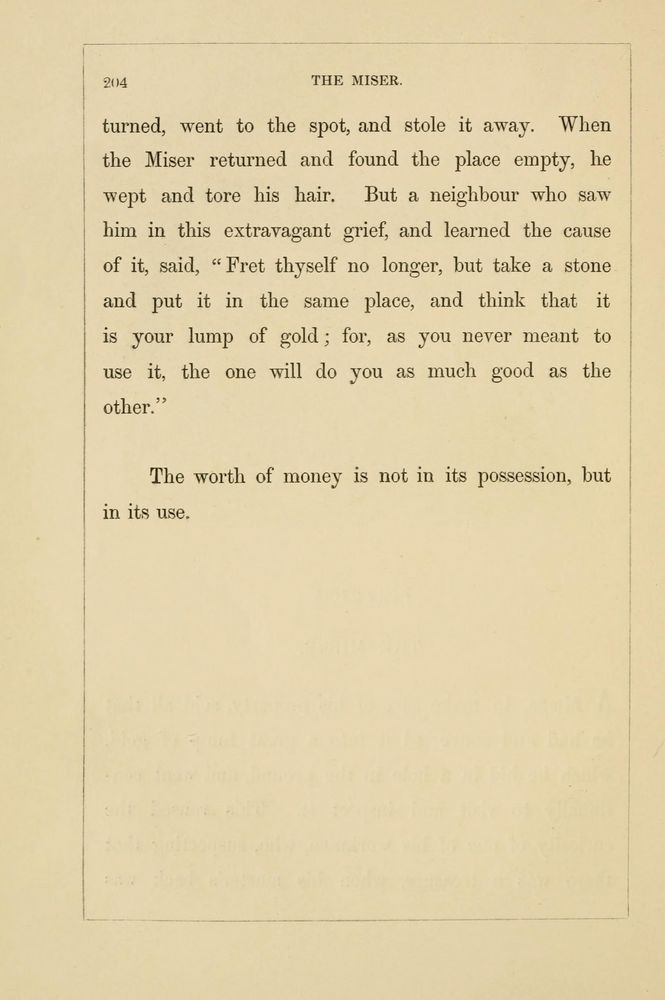 204 THE MISER.

turned, went to the spot, and stole it away. When the Miser returned and found the place empty, he wept and tore his hair. But a neighbour who saw him in this extravagant grief, and learned the cause of it, said, "Fret thyself no longer, but take a stone and put it in the same place, and think that it is your lump of gold; for, as you never meant to use it, the one will do you as much good as the other."

The worth of money is not in its possession, but in its use.